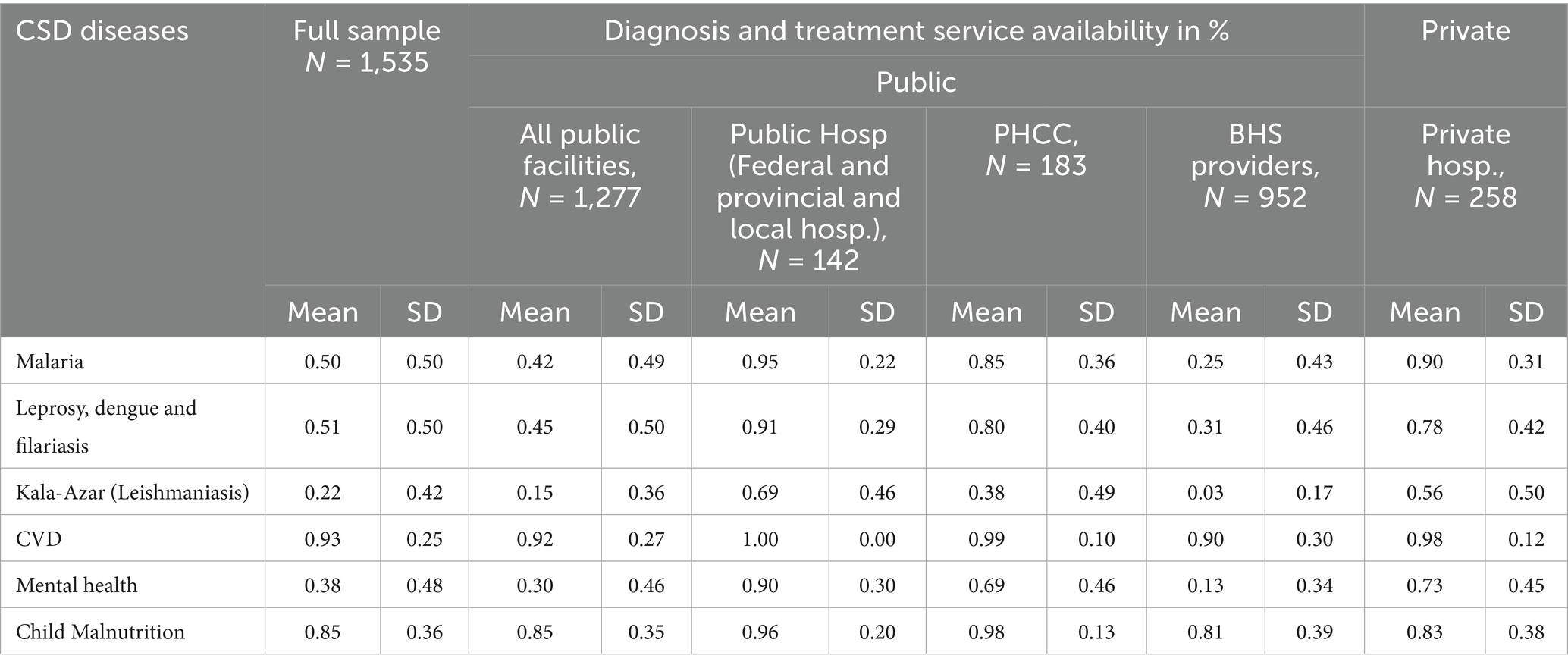 | CSD diseases | Full sample $N$ = 1,535 | | Diagnosis and treatment service availability in % | | | | | | | | Private | |
|---|---|---|---|---|---|---|---|---|---|---|---|---|
| | | | Public | | | | | | | | | |
| | | | All public facilities, $N$ = 1,277 | | Public Hosp (Federal and provincial and local hosp.), $N$ = 142 | | PHCC, $N$ = 183 | | BHS providers, $N$ = 952 | | Private hosp., $N$ = 258 | |
| | Mean | SD | Mean | SD | Mean | SD | Mean | SD | Mean | SD | Mean | SD |
| Malaria | 0.50 | 0.50 | 0.42 | 0.49 | 0.95 | 0.22 | 0.85 | 0.36 | 0.25 | 0.43 | 0.90 | 0.31 |
| Leprosy, dengue and filariasis | 0.51 | 0.50 | 0.45 | 0.50 | 0.91 | 0.29 | 0.80 | 0.40 | 0.31 | 0.46 | 0.78 | 0.42 |
| Kala-Azar (Leishmaniasis) | 0.22 | 0.42 | 0.15 | 0.36 | 0.69 | 0.46 | 0.38 | 0.49 | 0.03 | 0.17 | 0.56 | 0.50 |
| CVD | 0.93 | 0.25 | 0.92 | 0.27 | 1.00 | 0.00 | 0.99 | 0.10 | 0.90 | 0.30 | 0.98 | 0.12 |
| Mental health | 0.38 | 0.48 | 0.30 | 0.46 | 0.90 | 0.30 | 0.69 | 0.46 | 0.13 | 0.34 | 0.73 | 0.45 |
| Child Malnutrition | 0.85 | 0.36 | 0.85 | 0.35 | 0.96 | 0.20 | 0.98 | 0.13 | 0.81 | 0.39 | 0.83 | 0.38 |